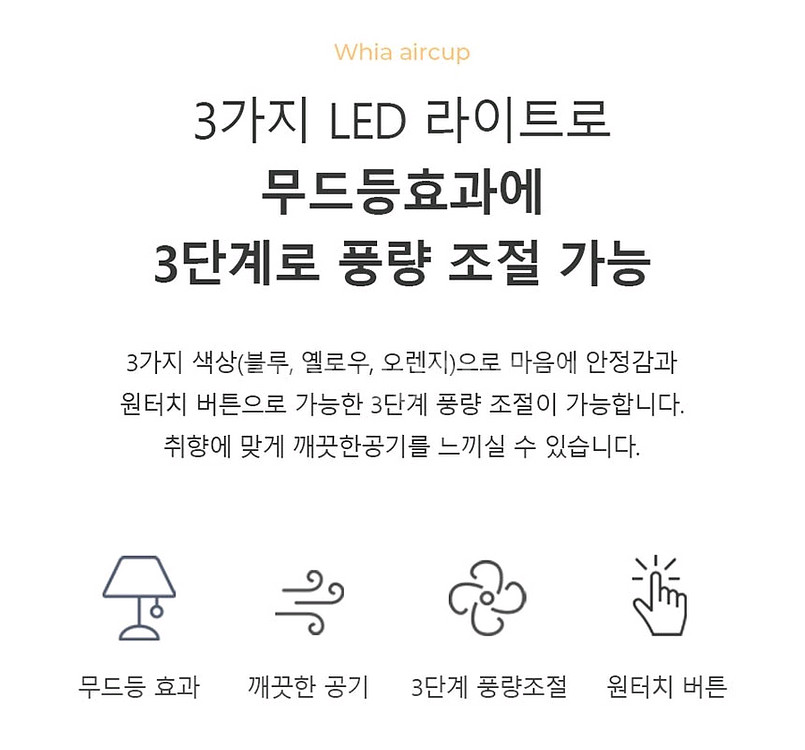 Whia aircup

3가지 LED 라이트로
무드등효과에
3단계로 풍량 조절 가능

3가지 색상(블루, 옐로우, 오렌지)으로 마음에 안정감과 원터치 버튼으로 가능한 3단계 풍량 조절이 가능합니다. 취향에 맞게 깨끗한공기를 느끼실 수 있습니다.

무드등 효과

깨끗한 공기

3단계 풍량조절

원터치 버튼